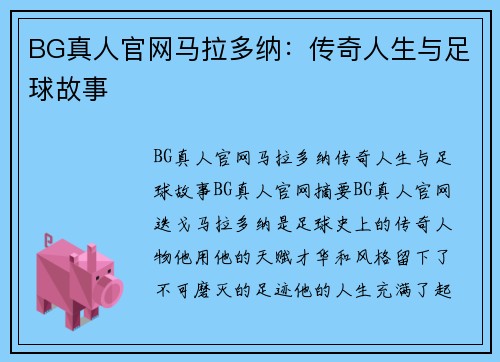 BG真人官网马拉多纳：传奇人生与足球故事

BG真人官网马拉多纳传奇人生与足球故事BG真人官网摘要BG真人官网迭戈马拉多纳是足球史上的传奇人物他用他的天赋才华和风格留下了不可磨灭的足迹他的人生充满了起